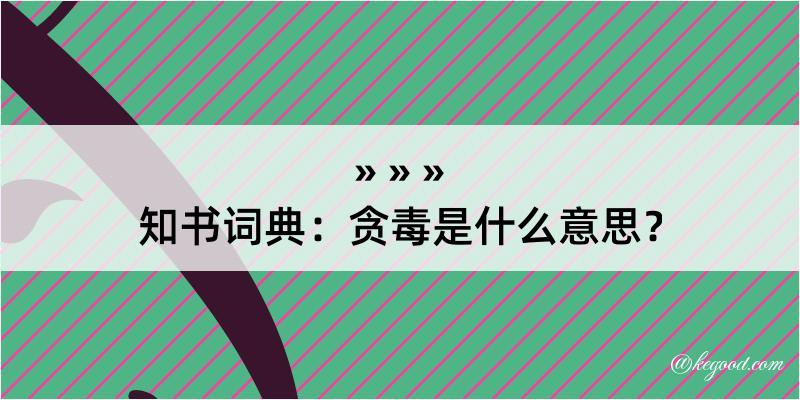 » » »
知书词典：贪毒是什么意思？

@kegood.com